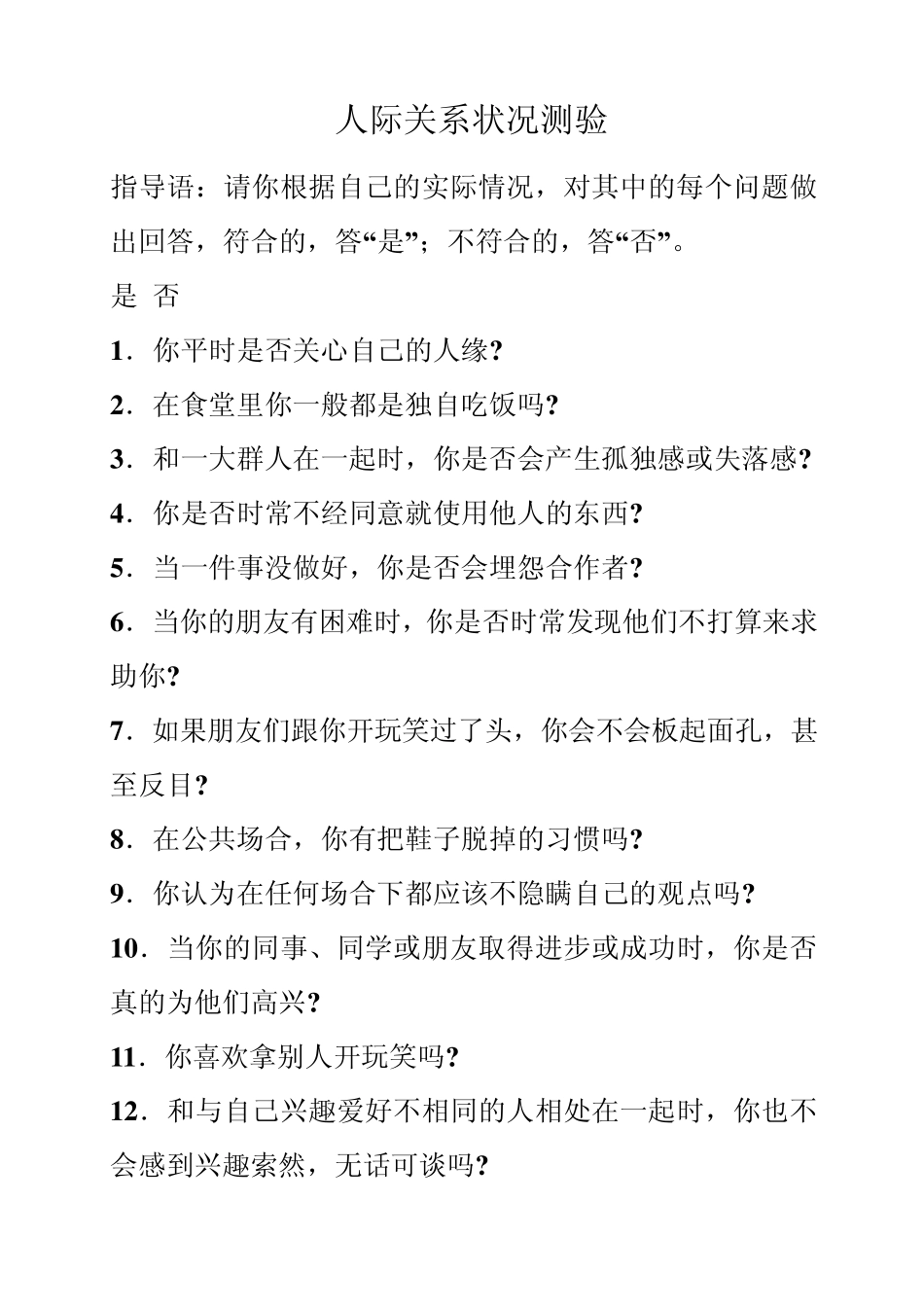 人际关系状况测验

指导语：请你根据自己的实际情况，对其中的每个问题做出回答，符合的，答“是”；不符合的，答“否”。

是　否

1．你平时是否关心自己的人缘?

2．在食堂里你一般都是独自吃饭吗?

3．和一大群人在一起时，你是否会产生孤独感或失落感?

4．你是否时常不经同意就使用他人的东西?

5．当一件事没做好，你是否会埋怨合作者?

6．当你的朋友有困难时，你是否时常发现他们不打算来求助你?

7．如果朋友们跟你开玩笑过了头，你会不会板起面孔，甚至反目?

8．在公共场合，你有把鞋子脱掉的习惯吗?

9．你认为在任何场合下都应该不隐瞒自己的观点吗?

10．当你的同事、同学或朋友取得进步或成功时，你是否真的为他们高兴?

11．你喜欢拿别人开玩笑吗?

12．和与自己兴趣爱好不相同的人相处在一起时，你也不会感到兴趣索然，无话可谈吗?